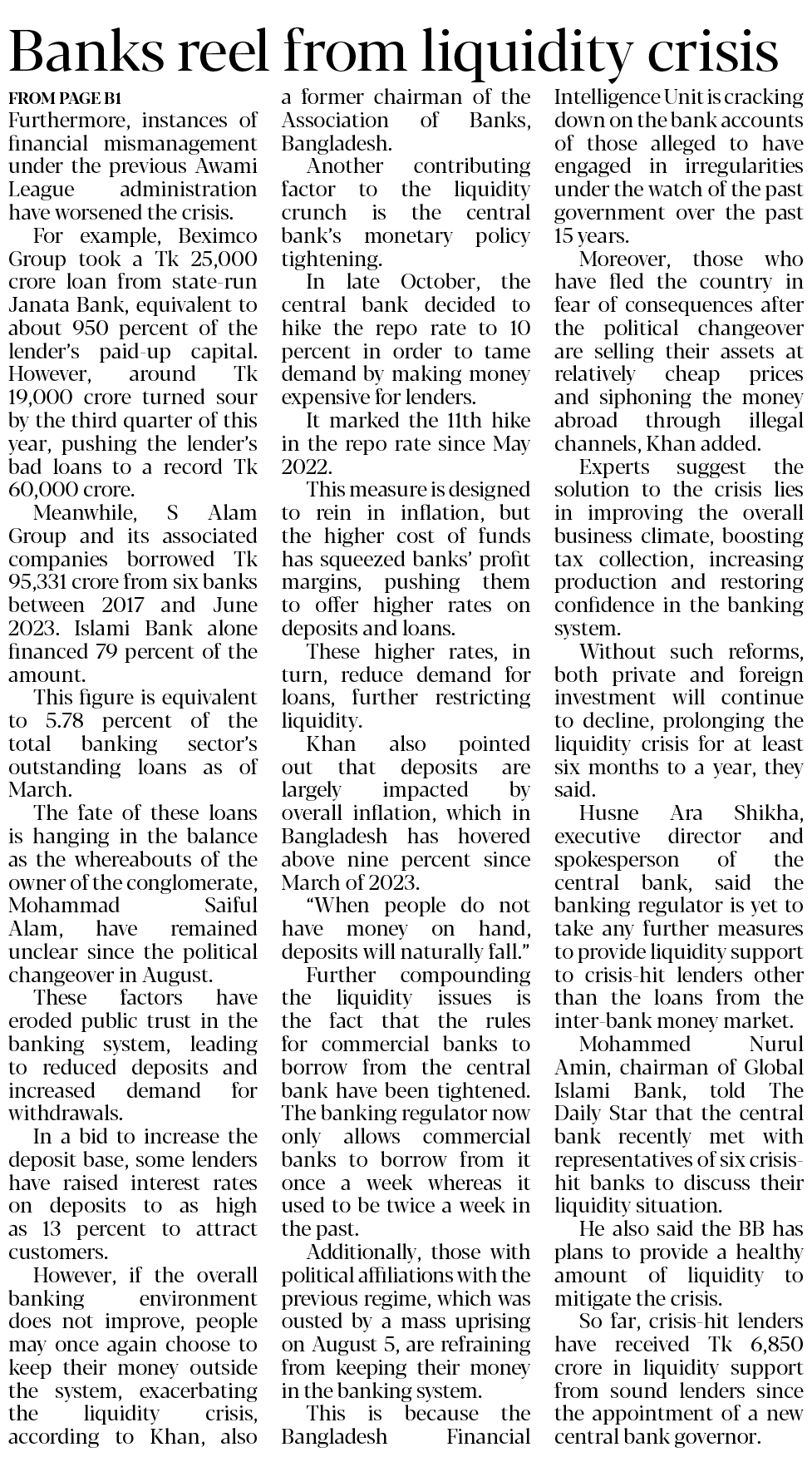 Banks reel from liquidity crisis

FROM PAGE B1

Furthermore, instances of financial mismanagement under the previous Awami League administration have worsened the crisis.

For example, Beximco Group took a Tk 25,000 crore loan from state-run Janata Bank, equivalent to about 950 percent of the lender's paid-up capital. However, around Tk 19,000 crore turned sour by the third quarter of this year, pushing the lender's bad loans to a record Tk 60,000 crore.

Meanwhile, S Alam Group and its associated companies borrowed Tk 95,331 crore from six banks between 2017 and June 2023. Islami Bank alone financed 79 percent of the amount.

This figure is equivalent to 5.78 percent of the total banking sector's outstanding loans as of March.

The fate of these loans is hanging in the balance as the whereabouts of the owner of the conglomerate, Mohammad Saiful Alam, have remained unclear since the political changeover in August.

These factors have eroded public trust in the banking system, leading to reduced deposits and increased demand for withdrawals.

In a bid to increase the deposit base, some lenders have raised interest rates on deposits to as high as 13 percent to attract customers.

However, if the overall banking environment does not improve, people may once again choose to keep their money outside the system, exacerbating the liquidity crisis, according to Khan, also a former chairman of the Association of Banks, Bangladesh.

Another contributing factor to the liquidity crunch is the central bank's monetary policy tightening.

In late October, the central bank decided to hike the repo rate to 10 percent in order to tame demand by making money expensive for lenders.

It marked the 11th hike in the repo rate since May 2022.

This measure is designed to rein in inflation, but the higher cost of funds has squeezed banks' profit margins, pushing them to offer higher rates on deposits and loans.

These higher rates, in turn, reduce demand for loans, further restricting liquidity.

Khan also pointed out that deposits are largely impacted by overall inflation, which in Bangladesh has hovered above nine percent since March of 2023.

"When people do not have money on hand, deposits will naturally fall."

Further compounding the liquidity issues is the fact that the rules for commercial banks to borrow from the central bank have been tightened. The banking regulator now only allows commercial banks to borrow from it once a week whereas it used to be twice a week in the past.

Additionally, those with political affiliations with the previous regime, which was ousted by a mass uprising on August 5, are refraining from keeping their money in the banking system.

This is because the Bangladesh Financial Intelligence Unit is cracking down on the bank accounts of those alleged to have engaged in irregularities under the watch of the past government over the past 15 years.

Moreover, those who have fled the country in fear of consequences after the political changeover are selling their assets at relatively cheap prices and siphoning the money abroad through illegal channels, Khan added.

Experts suggest the solution to the crisis lies in improving the overall business climate, boosting tax collection, increasing production and restoring confidence in the banking system.

Without such reforms, both private and foreign investment will continue to decline, prolonging the liquidity crisis for at least six months to a year, they said.

Husne Ara Shikha, executive director and spokesperson of the central bank, said the banking regulator is yet to take any further measures to provide liquidity support to crisis-hit lenders other than the loans from the inter-bank money market.

Mohammed Nurul Amin, chairman of Global Islami Bank, told The Daily Star that the central bank recently met with representatives of six crisis-hit banks to discuss their liquidity situation.

He also said the BB has plans to provide a healthy amount of liquidity to mitigate the crisis.

So far, crisis-hit lenders have received Tk 6,850 crore in liquidity support from sound lenders since the appointment of a new central bank governor.